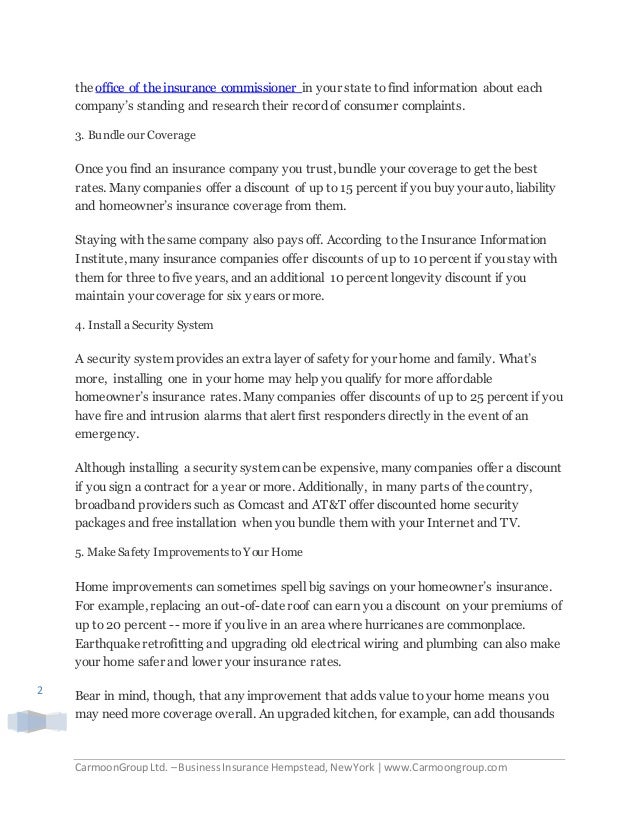 the office of the insurance commissioner in your state to find information about each company's standing and research their record of consumer complaints.

3. Bundle our Coverage

Once you find an insurance company you trust, bundle your coverage to get the best rates. Many companies offer a discount of up to 15 percent if you buy your auto, liability and homeowner's insurance coverage from them.

Staying with the same company also pays off. According to the Insurance Information Institute, many insurance companies offer discounts of up to 10 percent if you stay with them for three to five years, and an additional 10 percent longevity discount if you maintain your coverage for six years or more.

4. Install a Security System

A security system provides an extra layer of safety for your home and family. What's more, installing one in your home may help you qualify for more affordable homeowner's insurance rates. Many companies offer discounts of up to 25 percent if you have fire and intrusion alarms that alert first responders directly in the event of an emergency.

Although installing a security system can be expensive, many companies offer a discount if you sign a contract for a year or more. Additionally, in many parts of the country, broadband providers such as Comcast and AT&T offer discounted home security packages and free installation when you bundle them with your Internet and TV.

5. Make Safety Improvements to Your Home

Home improvements can sometimes spell big savings on your homeowner's insurance. For example, replacing an out-of-date roof can earn you a discount on your premiums of up to 20 percent -- more if you live in an area where hurricanes are commonplace. Earthquake retrofitting and upgrading old electrical wiring and plumbing can also make your home safer and lower your insurance rates.

2

Bear in mind, though, that any improvement that adds value to your home means you may need more coverage overall. An upgraded kitchen, for example, can add thousands

CarmoonGroup Ltd. – Business Insurance Hempstead, New York | www.Carmoongroup.com